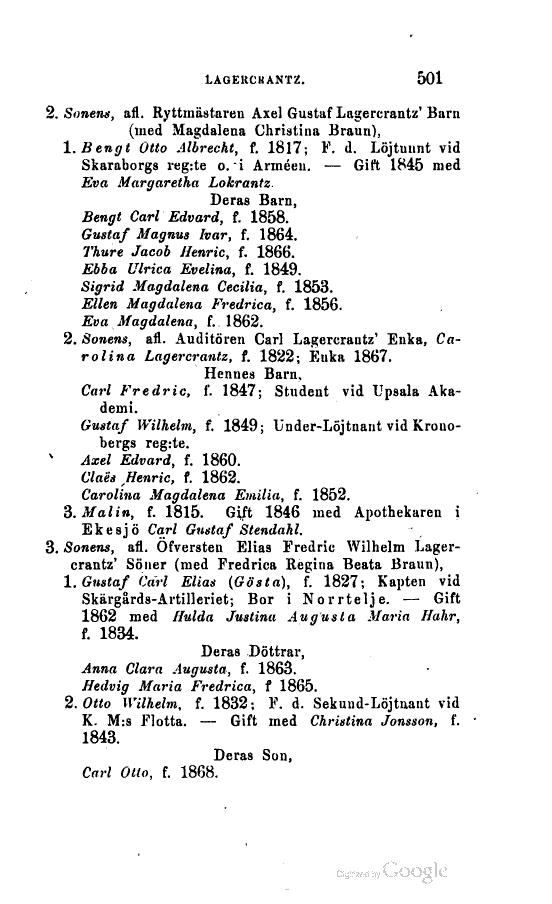 LAGERCRANTZ. 501

2. Sonens, afl. Ryttmästaren Axel Gustaf Lagercrantz' Barn (med Magdalena Christina Braun),

1. Bengt Otto Albrecht, f. 1817; F. d. Löjtnant vid Skaraborgs reg:te o. i Arméen. — Gift 1845 med Eva Margaretha Lokrantz.

Deras Barn,

Bengt Carl Edvard, f. 1858.
Gustaf Magnus Ivar, f. 1864.
Thure Jacob Henric, f. 1866.
Ebba Ulrica Evelina, f. 1849.
Sigrid Magdalena Cecilia, f. 1853.
Ellen Magdalena Fredrica, f. 1856.
Eva Magdalena, f. 1862.

2. Sonens, afl. Auditören Carl Lagercrantz' Enka, Carolina Lagercrantz, f. 1822; Enka 1867.

Hennes Barn,

Carl Fredric, f. 1847; Student vid Upsala Akademi.
Gustaf Wilhelm, f. 1849; Under-Löjtnant vid Kronobergs reg:te.
Axel Edvard, f. 1860.
Claës Henric, f. 1862.
Carolina Magdalena Emilia, f. 1852.

3. Malin, f. 1815. Gift 1846 med Apothekaren i Ekesjö Carl Gustaf Stendahl.

3. Sonens, afl. Öfversten Elias Fredric Wilhelm Lagercrantz' Söner (med Fredrica Regina Beata Braun),

1. Gustaf Carl Elias (Gösta), f. 1827; Kapten vid Skärgårds-Artilleriet; Bor i Norrtelje. — Gift 1862 med Hulda Justina Augusta Maria Hahr, f. 1834.

Deras Döttrar,

Anna Clara Augusta, f. 1863.
Hedvig Maria Fredrica, f 1865.

2. Otto Wilhelm, f. 1832; F. d. Sekund-Löjtnant vid K. M:s Flotta. — Gift med Christina Jonsson, f. 1843.

Deras Son,

Carl Otto, f. 1868.

Digitized by Google